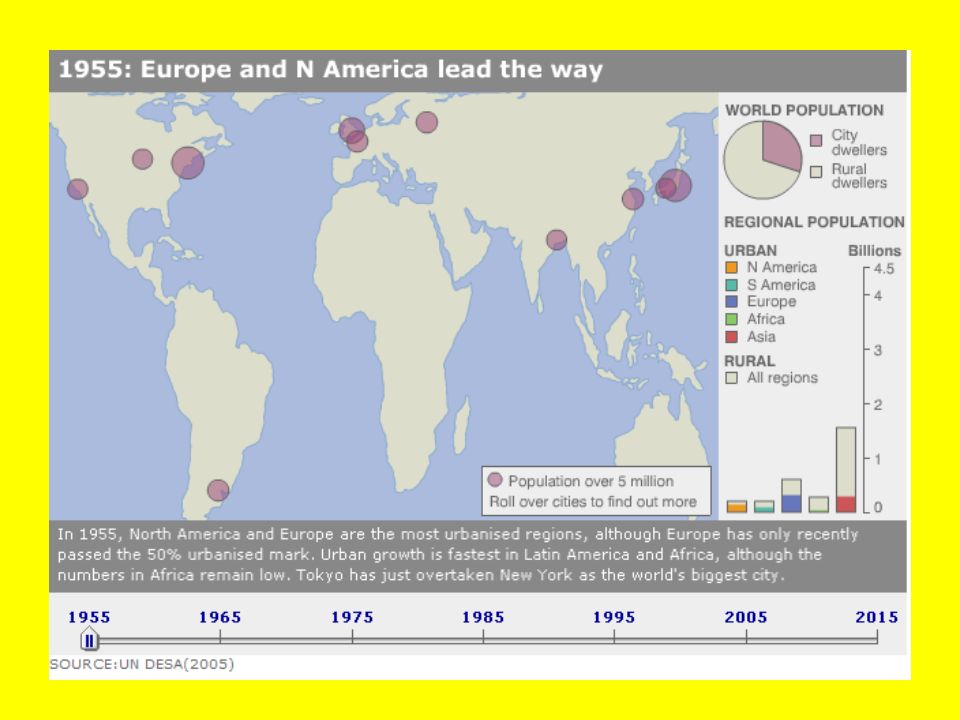 1955: Europe and N America lead the way

WORLD POPULATION
City dwellers
Rural dwellers

REGIONAL POPULATION
URBAN
N America
S America
Europe
Africa
Asia
RURAL
All regions

Billions
4.5
4
3
2
1
0

Population over 5 million
Roll over cities to find out more

In 1955, North America and Europe are the most urbanised regions, although Europe has only recently passed the 50% urbanised mark. Urban growth is fastest in Latin America and Africa, although the numbers in Africa remain low. Tokyo has just overtaken New York as the world's biggest city.

1955 1965 1975 1985 1995 2005 2015

SOURCE:UN DESA(2005)